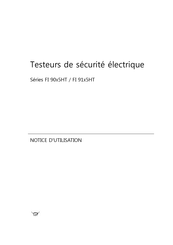 Testeurs de sécurité électrique

Séries FI 90xSHT / FI 91xSHT

NOTICE D'UTILISATION